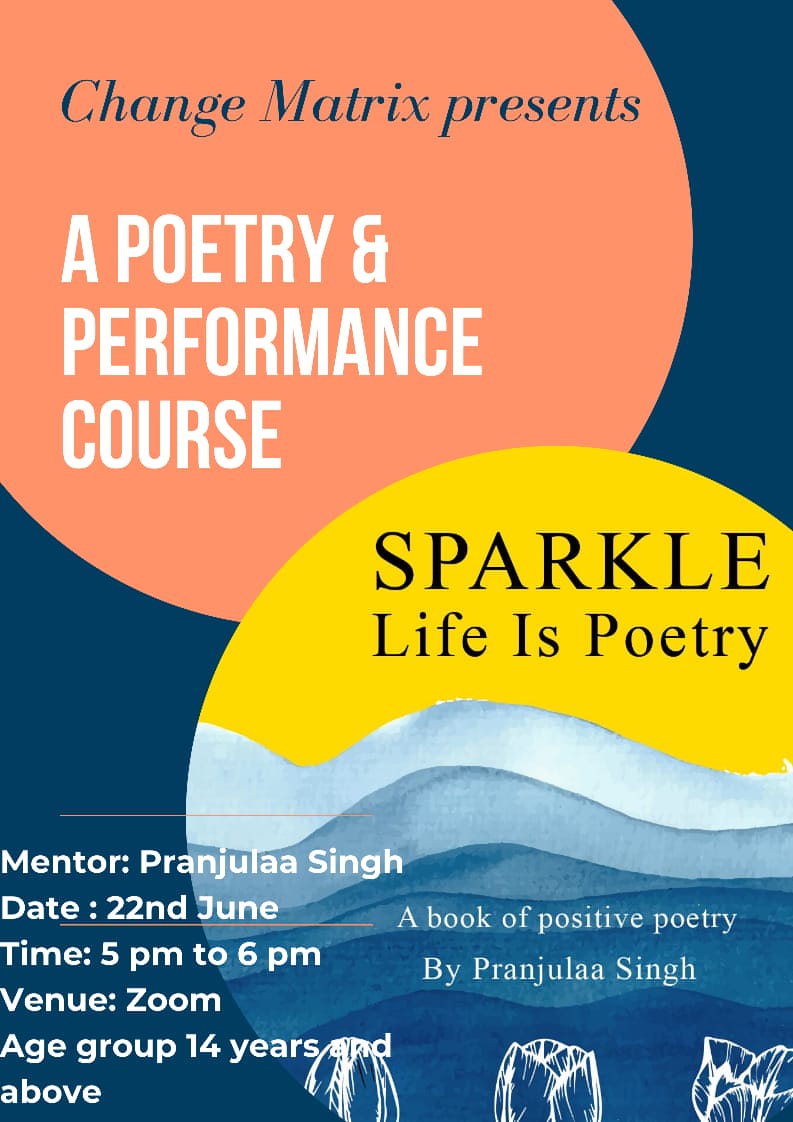 Change Matrix presents

A POETRY & PERFORMANCE COURSE

SPARKLE
Life Is Poetry

Mentor: Pranjulaa Singh
Date : 22nd June
Time: 5 pm to 6 pm
Venue: Zoom
Age group 14 years and above

A book of positive poetry
By Pranjulaa Singh